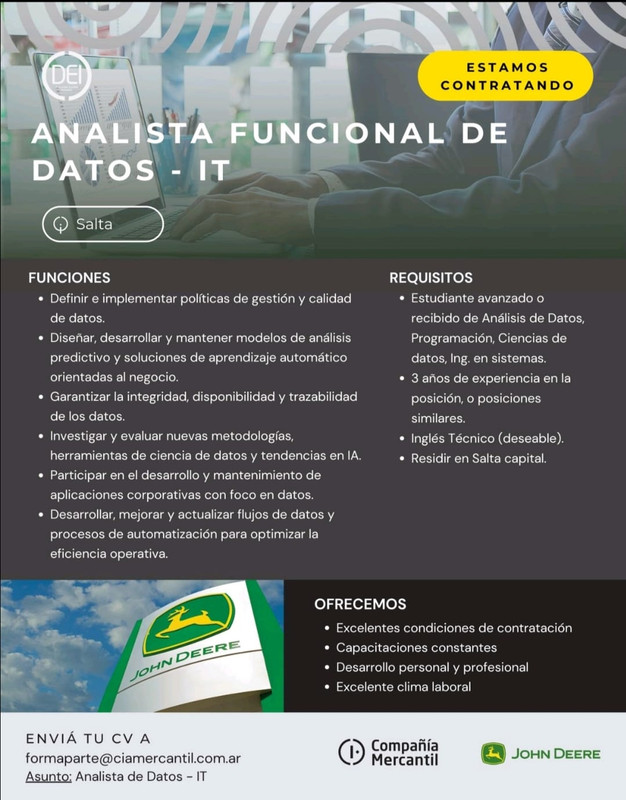 DEI

ESTAMOS CONTRATANDO

ANALISTA FUNCIONAL DE DATOS - IT

Salta

FUNCIONES
• Definir e implementar políticas de gestión y calidad de datos.
• Diseñar, desarrollar y mantener modelos de análisis predictivo y soluciones de aprendizaje automático orientadas al negocio.
• Garantizar la integridad, disponibilidad y trazabilidad de los datos.
• Investigar y evaluar nuevas metodologías, herramientas de ciencia de datos y tendencias en IA.
• Participar en el desarrollo y mantenimiento de aplicaciones corporativas con foco en datos.
• Desarrollar, mejorar y actualizar flujos de datos y procesos de automatización para optimizar la eficiencia operativa.

REQUISITOS
• Estudiante avanzado o recibido de Análisis de Datos, Programación, Ciencias de datos, Ing. en sistemas.
• 3 años de experiencia en la posición, o posiciones similares.
• Inglés Técnico (deseable).
• Residir en Salta capital.

JOHN DEERE

OFRECEMOS
• Excelentes condiciones de contratación
• Capacitaciones constantes
• Desarrollo personal y profesional
• Excelente clima laboral

ENVIÁ TU CV A
formaparte@ciamercantil.com.ar
Asunto: Analista de Datos - IT

Compañía Mercantil

JOHN DEERE